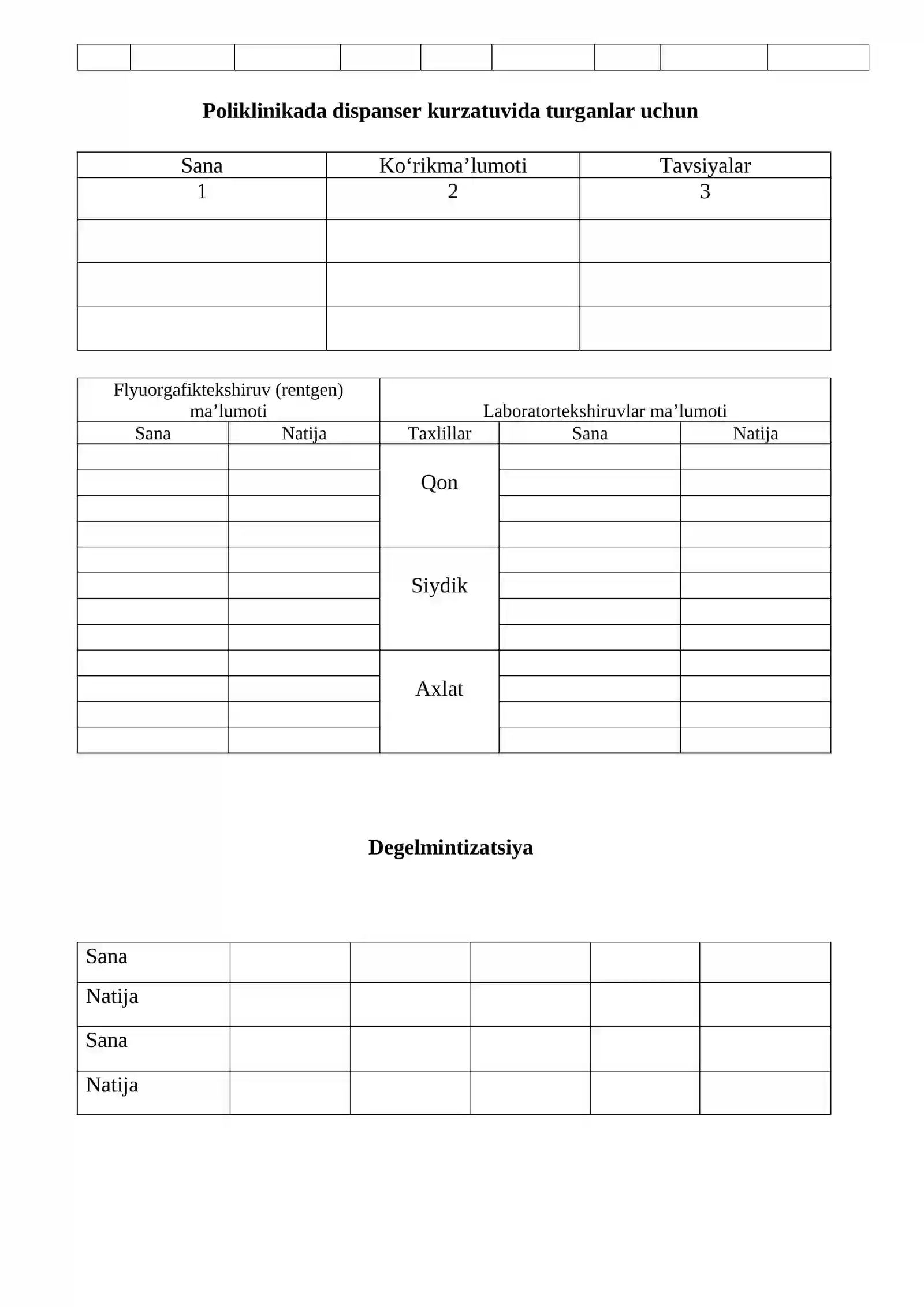 | | | | | | | | | |
|---|---|---|---|---|---|---|---|---|

Poliklinikada dispanser kurzatuvida turganlar uchun

| Sana | Ko'rikma'lumoti | Tavsiyalar |
|---|---|---|
| 1 | 2 | 3 |
| | | |
| | | |
| | | |

| Flyuorgafiktekshiruv (rentgen) ma'lumoti | | Laboratortekshiruvlar ma'lumoti | | |
|---|---|---|---|---|
| Sana | Natija | Taxlillar | Sana | Natija |
| | | Qon | | |
| | | | | |
| | | | | |
| | | | | |
| | | Siydik | | |
| | | | | |
| | | | | |
| | | | | |
| | | Axlat | | |
| | | | | |
| | | | | |
| | | | | |

Degelmintizatsiya

| Sana | | | | | |
|---|---|---|---|---|---|
| Natija | | | | | |
| Sana | | | | | |
| Natija | | | | | |